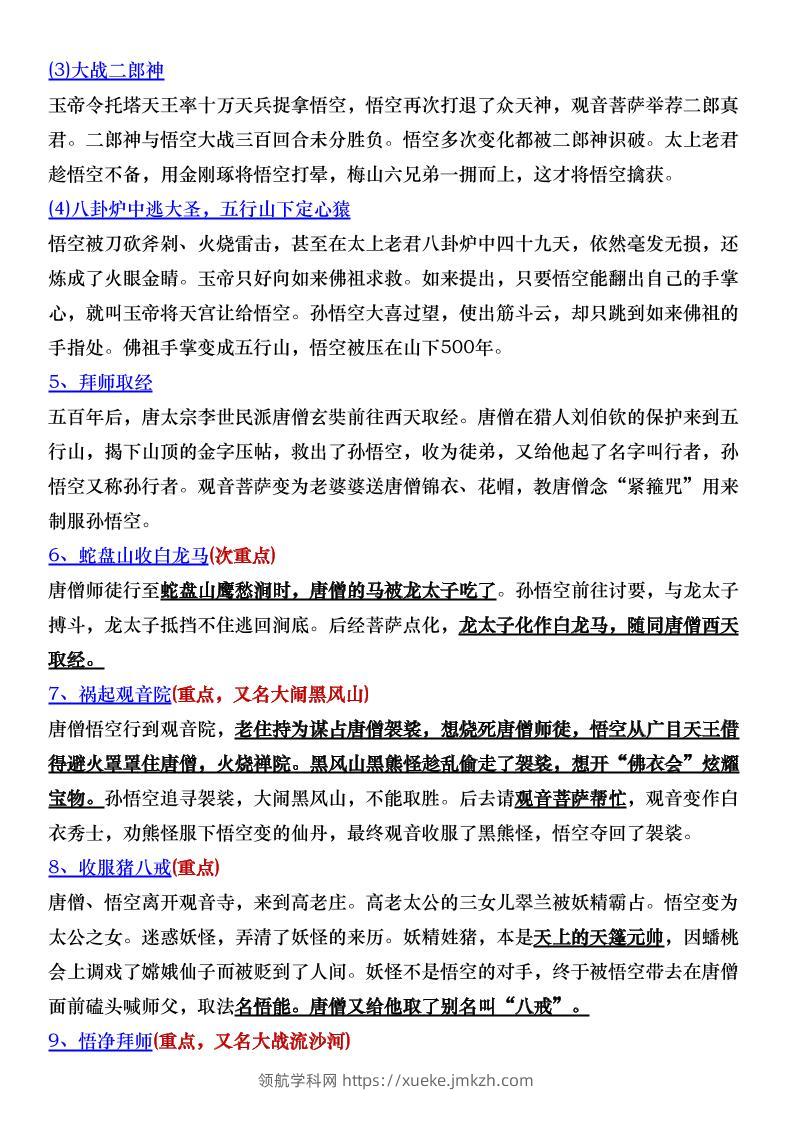 (3)大战二郎神

玉帝令托塔天王率十万天兵捉拿悟空，悟空再次打退了众天神，观音菩萨举荐二郎真君。二郎神与悟空大战三百回合未分胜负。悟空多次变化都被二郎神识破。太上老君趁悟空不备，用金刚琢将悟空打晕，梅山六兄弟一拥而上，这才将悟空擒获。

(4)八卦炉中逃大圣，五行山下定心猿

悟空被刀砍斧剁、火烧雷击，甚至在太上老君八卦炉中四十九天，依然毫发无损，还炼成了火眼金睛。玉帝只好向如来佛祖求救。如来提出，只要悟空能翻出自己的手掌心，就叫玉帝将天宫让给悟空。孙悟空大喜过望，使出筋斗云，却只跳到如来佛祖的手指处。佛祖手掌变成五行山，悟空被压在山下500年。

5、拜师取经

五百年后，唐太宗李世民派唐僧玄奘前往西天取经。唐僧在猎人刘伯钦的保护来到五行山，揭下山顶的金字压帖，救出了孙悟空，收为徒弟，又给他起了名字叫行者，孙悟空又称孙行者。观音菩萨变为老婆婆送唐僧锦衣、花帽，教唐僧念“紧箍咒”用来制服孙悟空。

6、蛇盘山收白龙马(次重点)

唐僧师徒行至蛇盘山鹰愁涧时，唐僧的马被龙太子吃了。孙悟空前往讨要，与龙太子搏斗，龙太子抵挡不住逃回涧底。后经菩萨点化，龙太子化作白龙马，随同唐僧西天取经。

7、祸起观音院(重点，又名大闹黑风山)

唐僧悟空行到观音院，老住持为谋占唐僧袈裟，想烧死唐僧师徒，悟空从广目天王借得避火罩罩住唐僧，火烧禅院。黑风山黑熊怪趁乱偷走了袈裟，想开“佛衣会”炫耀宝物。孙悟空追寻袈裟，大闹黑风山，不能取胜。后去请观音菩萨帮忙，观音变作白衣秀士，劝熊怪服下悟空变的仙丹，最终观音收服了黑熊怪，悟空夺回了袈裟。

8、收服猪八戒(重点)

唐僧、悟空离开观音寺，来到高老庄。高老太公的三女儿翠兰被妖精霸占。悟空变为太公之女。迷惑妖怪，弄清了妖怪的来历。妖精姓猪，本是天上的天篷元帅，因蟠桃会上调戏了嫦娥仙子而被贬到了人间。妖怪不是悟空的对手，终于被悟空带去在唐僧面前磕头喊师父，取法名悟能。唐僧又给他取了别名叫“八戒”。

9、悟净拜师(重点，又名大战流沙河)

领航学科网 https://xueke.jmkzh.com